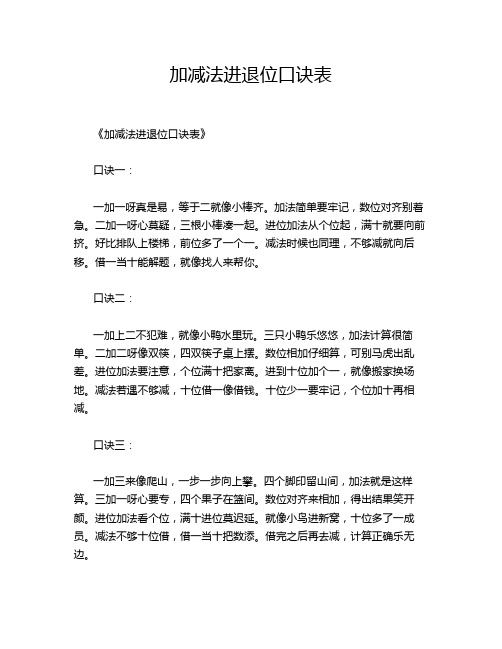 加减法进退位口诀表

《加减法进退位口诀表》

口诀一：

一加一呀真是易，等于二就像小棒齐。加法简单要牢记，数位对齐别着急。二加一呀心莫疑，三根小棒凑一起。进位加法从个位起，满十就要向前挤。好比排队上楼梯，前位多了一个一。减法时候也同理，不够减就向后移。借一当十能解题，就像找人来帮你。

口诀二：

一加上二不犯难，就像小鸭水里玩。三只小鸭乐悠悠，加法计算很简单。二加二呀像双筷，四双筷子桌上摆。数位相加仔细算，可别马虎出乱差。进位加法要注意，个位满十把家离。进到十位加个一，就像搬家换场地。减法若遇不够减，十位借一像借钱。十位少一要牢记，个位加十再相减。

口诀三：

一加三来像爬山，一步一步向上攀。四个脚印留山间，加法就是这样算。三加一呀心要专，四个果子在篮间。数位对齐来相加，得出结果笑开颜。进位加法看个位，满十进位莫迟延。就像小鸟进新窝，十位多了一成员。减法不够十位借，借一当十把数添。借完之后再去减，计算正确乐无边。